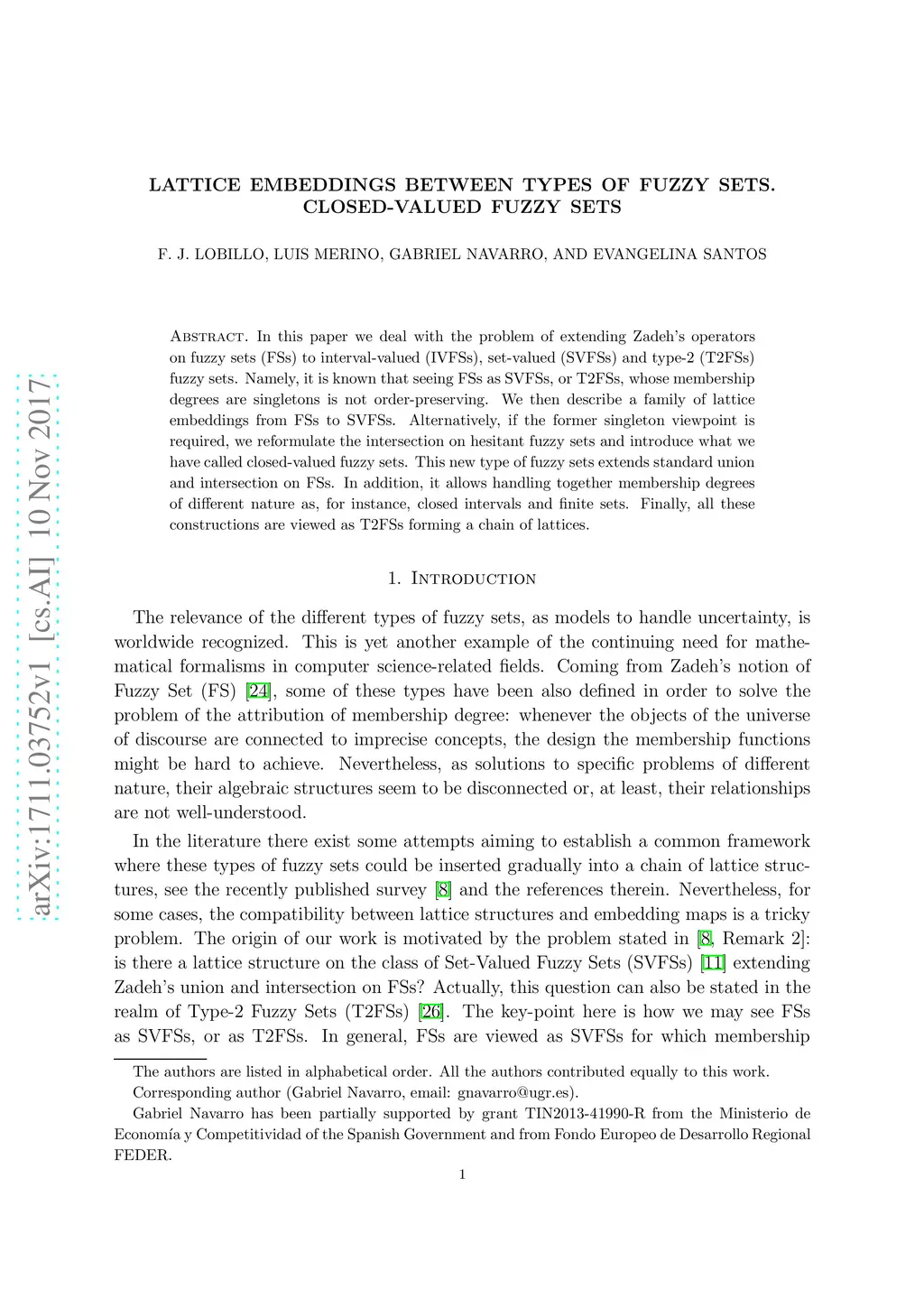 arXiv:1711.03752v1 [cs.AI] 10 Nov 2017

LATTICE EMBEDDINGS BETWEEN TYPES OF FUZZY SETS. CLOSED-VALUED FUZZY SETS

F. J. LOBILLO, LUIS MERINO, GABRIEL NAVARRO, AND EVANGELINA SANTOS

Abstract. In this paper we deal with the problem of extending Zadeh's operators on fuzzy sets (FSs) to interval-valued (IVFSs), set-valued (SVFSs) and type-2 (T2FSs) fuzzy sets. Namely, it is known that seeing FSs as SVFSs, or T2FSs, whose membership degrees are singletons is not order-preserving. We then describe a family of lattice embeddings from FSs to SVFSs. Alternatively, if the former singleton viewpoint is required, we reformulate the intersection on hesitant fuzzy sets and introduce what we have called closed-valued fuzzy sets. This new type of fuzzy sets extends standard union and intersection on FSs. In addition, it allows handling together membership degrees of different nature as, for instance, closed intervals and finite sets. Finally, all these constructions are viewed as T2FSs forming a chain of lattices.

1. Introduction

The relevance of the different types of fuzzy sets, as models to handle uncertainty, is worldwide recognized. This is yet another example of the continuing need for mathematical formalisms in computer science-related fields. Coming from Zadeh's notion of Fuzzy Set (FS) [24], some of these types have been also defined in order to solve the problem of the attribution of membership degree: whenever the objects of the universe of discourse are connected to imprecise concepts, the design the membership functions might be hard to achieve. Nevertheless, as solutions to specific problems of different nature, their algebraic structures seem to be disconnected or, at least, their relationships are not well-understood.

In the literature there exist some attempts aiming to establish a common framework where these types of fuzzy sets could be inserted gradually into a chain of lattice structures, see the recently published survey [8] and the references therein. Nevertheless, for some cases, the compatibility between lattice structures and embedding maps is a tricky problem. The origin of our work is motivated by the problem stated in [8, Remark 2]: is there a lattice structure on the class of Set-Valued Fuzzy Sets (SVFSs) [11] extending Zadeh's union and intersection on FSs? Actually, this question can also be stated in the realm of Type-2 Fuzzy Sets (T2FSs) [26]. The key-point here is how we may see FSs as SVFSs, or as T2FSs. In general, FSs are viewed as SVFSs for which membership

The authors are listed in alphabetical order. All the authors contributed equally to this work.
Corresponding author (Gabriel Navarro, email: gnavarro@ugr.es).
Gabriel Navarro has been partially supported by grant TIN2013-41990-R from the Ministerio de Economía y Competitividad of the Spanish Government and from Fondo Europeo de Desarrollo Regional FEDER.

1